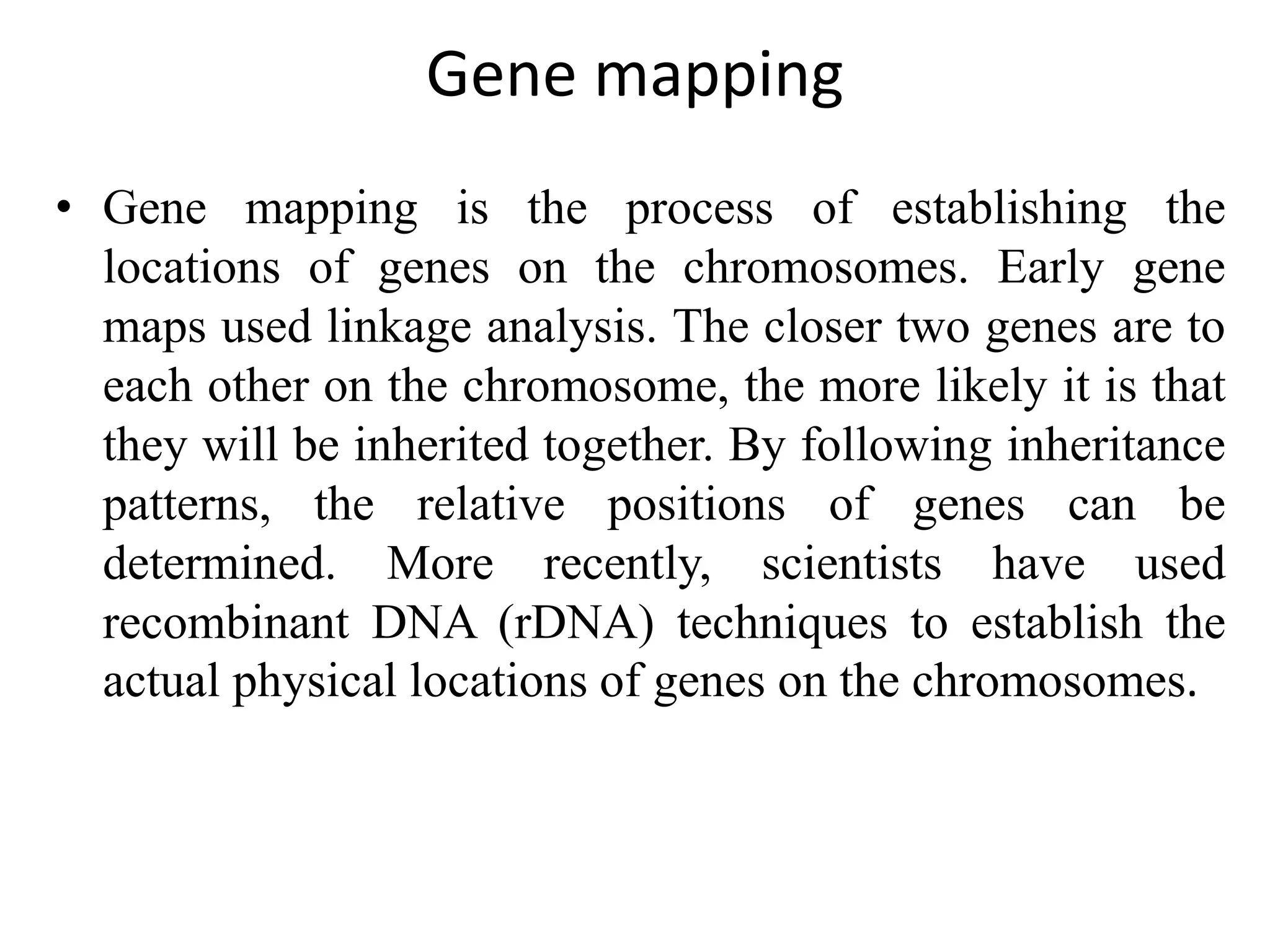 Gene mapping

• Gene mapping is the process of establishing the locations of genes on the chromosomes. Early gene maps used linkage analysis. The closer two genes are to each other on the chromosome, the more likely it is that they will be inherited together. By following inheritance patterns, the relative positions of genes can be determined. More recently, scientists have used recombinant DNA (rDNA) techniques to establish the actual physical locations of genes on the chromosomes.